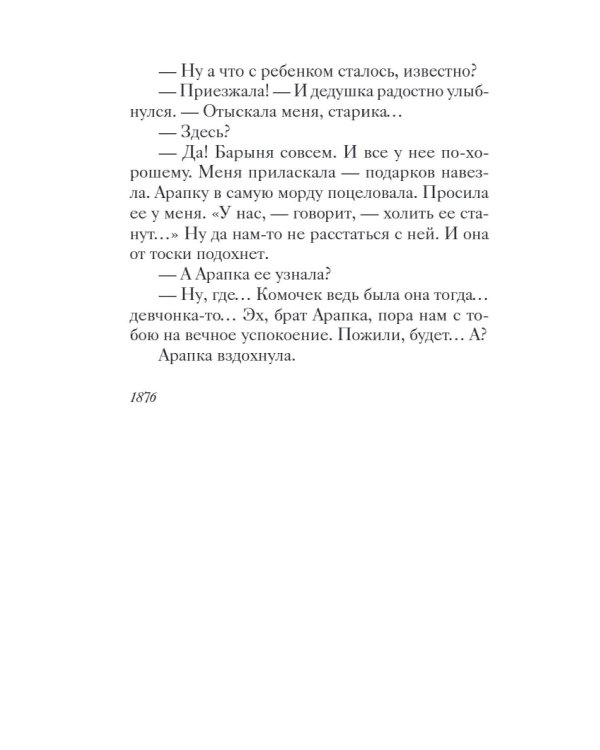 — Ну а что с ребенком сталось, известно?

— Приезжала! — И дедушка радостно улыбнулся. — Отыскала меня, старика…

— Здесь?

— Да! Барыня совсем. И все у нее по-хорошему. Меня приласкала — подарков навезла. Арапку в самую морду поцеловала. Просила ее у меня. «У нас, — говорит, — холить ее станут…» Ну да нам-то не расстаться с ней. И она от тоски подохнет.

— А Арапка ее узнала?

— Ну, где… Комочек ведь была она тогда… девчонка-то… Эх, брат Арапка, пора нам с тобою на вечное успокоение. Пожили, будет… А?

Арапка вздохнула.

1876